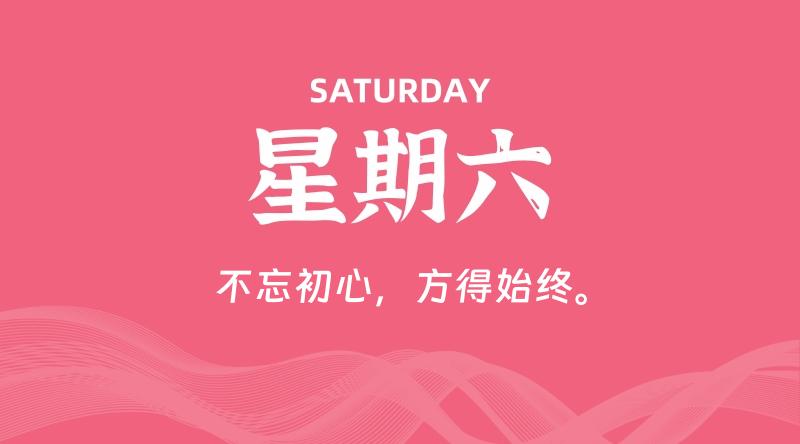 SATURDAY

星期六

不忘初心，方得始终。